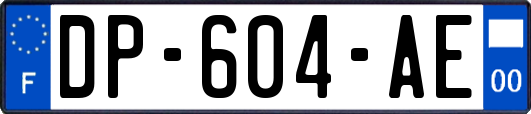 F
DP-604-AE
00